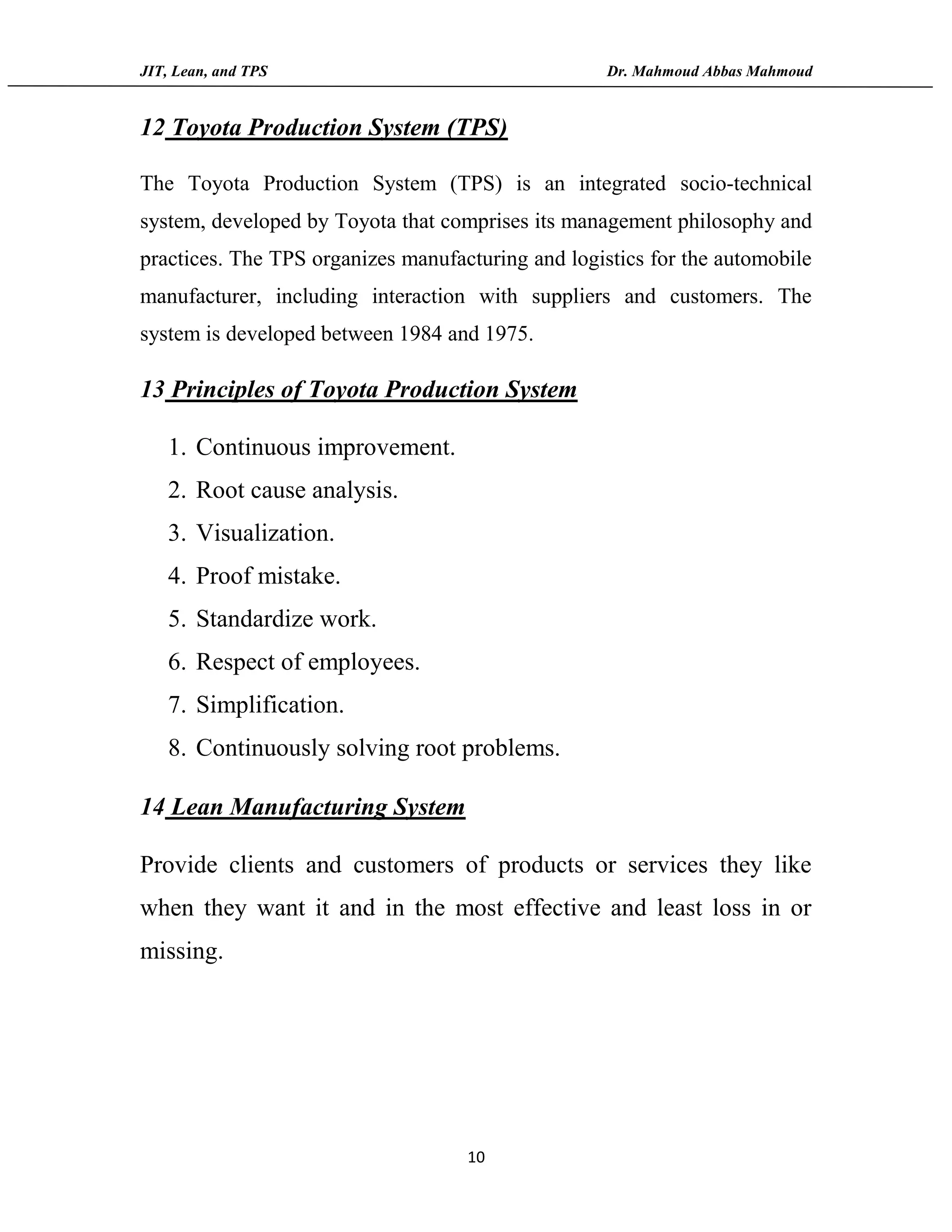 JIT, Lean, and TPS Dr. Mahmoud Abbas Mahmoud

12 Toyota Production System (TPS)

The Toyota Production System (TPS) is an integrated socio-technical system, developed by Toyota that comprises its management philosophy and practices. The TPS organizes manufacturing and logistics for the automobile manufacturer, including interaction with suppliers and customers. The system is developed between 1984 and 1975.

13 Principles of Toyota Production System

1. Continuous improvement.
2. Root cause analysis.
3. Visualization.
4. Proof mistake.
5. Standardize work.
6. Respect of employees.
7. Simplification.
8. Continuously solving root problems.

14 Lean Manufacturing System

Provide clients and customers of products or services they like when they want it and in the most effective and least loss in or missing.

10